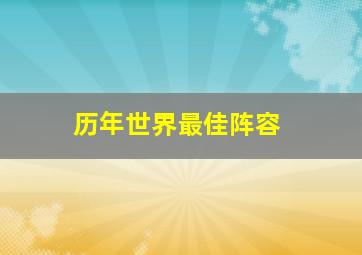 历年世界最佳阵容